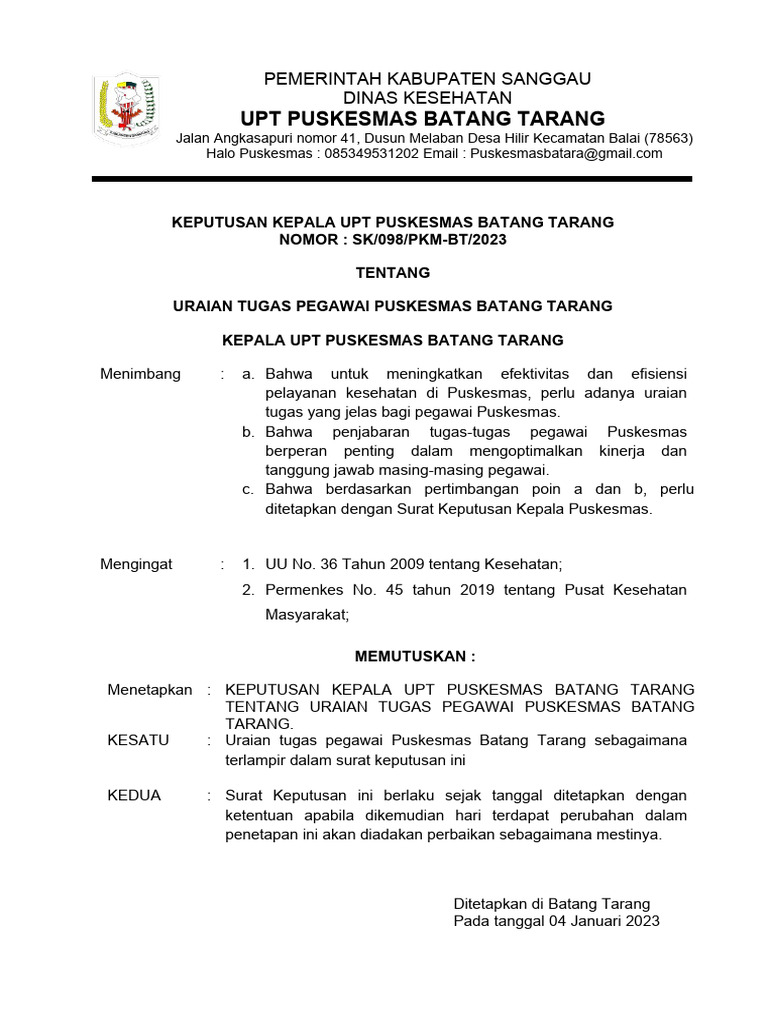 PEMERINTAH KABUPATEN SANGGAU
DINAS KESEHATAN
UPT PUSKESMAS BATANG TARANG
Jalan Angkasapuri nomor 41, Dusun Melaban Desa Hilir Kecamatan Balai (78563)
Halo Puskesmas : 085349531202 Email : Puskesmasbatara@gmail.com

KEPUTUSAN KEPALA UPT PUSKESMAS BATANG TARANG
NOMOR : SK/098/PKM-BT/2023

TENTANG

URAIAN TUGAS PEGAWAI PUSKESMAS BATANG TARANG

KEPALA UPT PUSKESMAS BATANG TARANG

Menimbang : a. Bahwa untuk meningkatkan efektivitas dan efisiensi pelayanan kesehatan di Puskesmas, perlu adanya uraian tugas yang jelas bagi pegawai Puskesmas.
b. Bahwa penjabaran tugas-tugas pegawai Puskesmas berperan penting dalam mengoptimalkan kinerja dan tanggung jawab masing-masing pegawai.
c. Bahwa berdasarkan pertimbangan poin a dan b, perlu ditetapkan dengan Surat Keputusan Kepala Puskesmas.

Mengingat : 1. UU No. 36 Tahun 2009 tentang Kesehatan;
2. Permenkes No. 45 tahun 2019 tentang Pusat Kesehatan Masyarakat;

MEMUTUSKAN :

Menetapkan : KEPUTUSAN KEPALA UPT PUSKESMAS BATANG TARANG TENTANG URAIAN TUGAS PEGAWAI PUSKESMAS BATANG TARANG.
KESATU : Uraian tugas pegawai Puskesmas Batang Tarang sebagaimana terlampir dalam surat keputusan ini

KEDUA : Surat Keputusan ini berlaku sejak tanggal ditetapkan dengan ketentuan apabila dikemudian hari terdapat perubahan dalam penetapan ini akan diadakan perbaikan sebagaimana mestinya.

Ditetapkan di Batang Tarang
Pada tanggal 04 Januari 2023